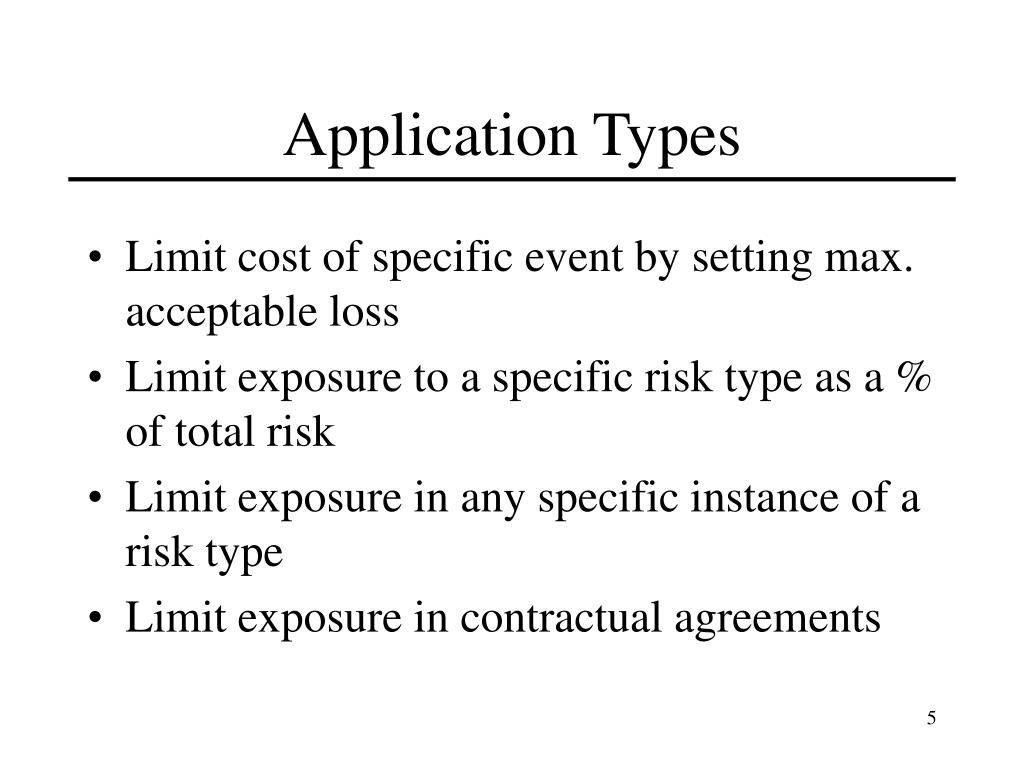 Application Types

• Limit cost of specific event by setting max. acceptable loss
• Limit exposure to a specific risk type as a % of total risk
• Limit exposure in any specific instance of a risk type
• Limit exposure in contractual agreements

5